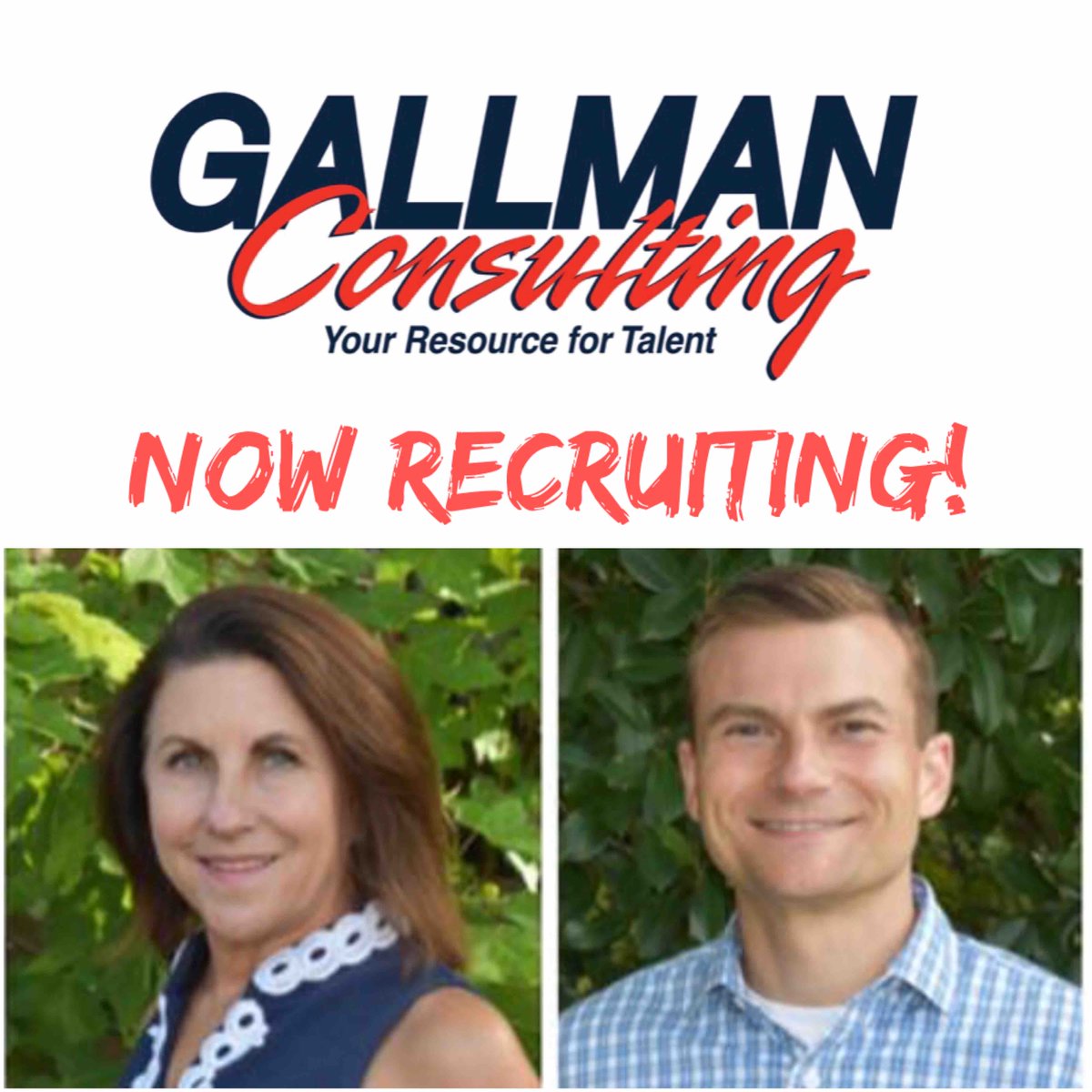 GALLMAN
Consulting
Your Resource for Talent

NOW RECRUITING!